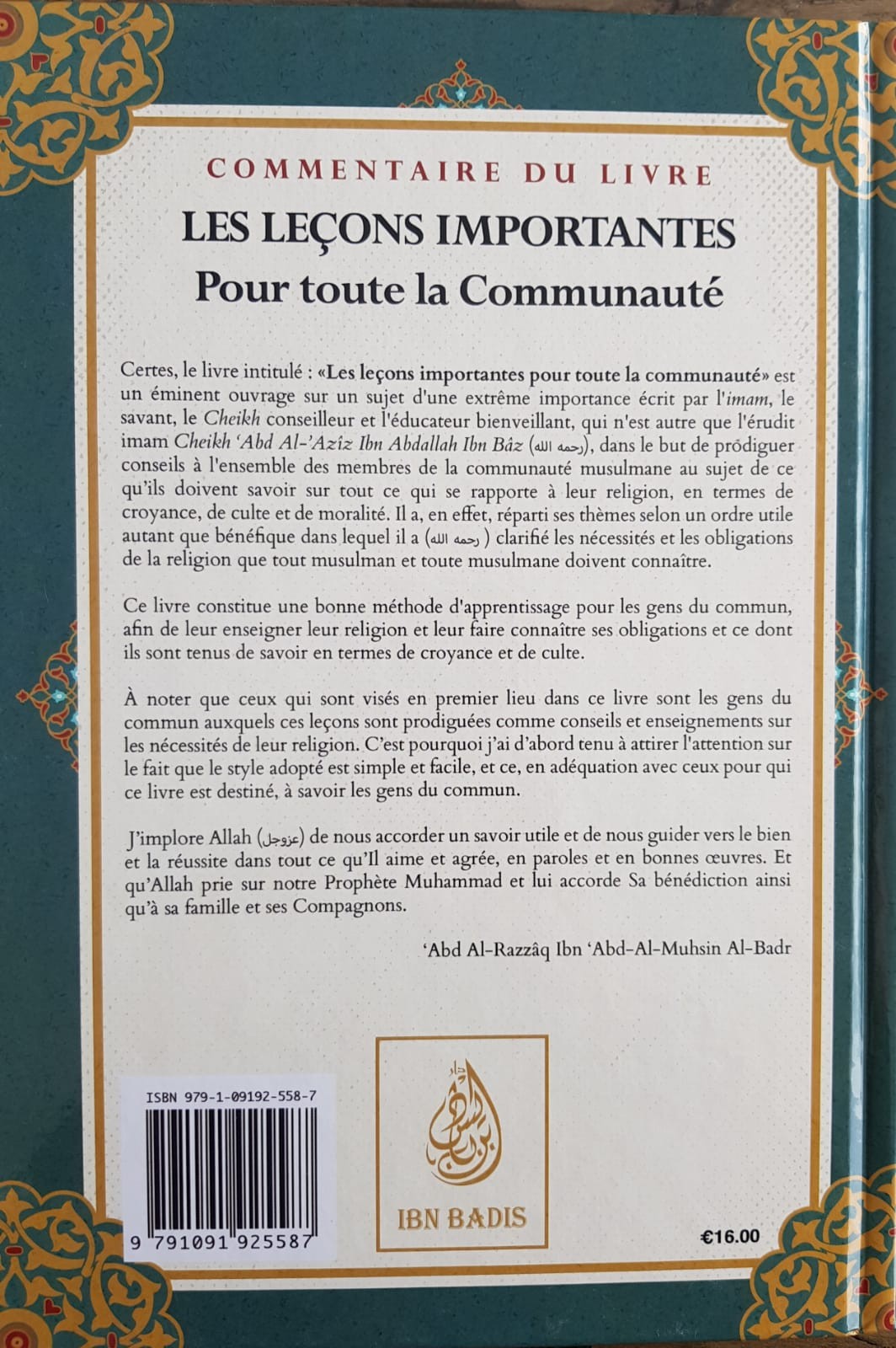 COMMENTAIRE DU LIVRE
LES LEÇONS IMPORTANTES
Pour toute la Communauté

Certes, le livre intitulé : «Les leçons importantes pour toute la communauté» est un éminent ouvrage sur un sujet d'une extrême importance écrit par l'imam, le savant, le Cheikh conseilleur et l'éducateur bienveillant, qui n'est autre que l'érudit imam Cheikh 'Abd Al-'Azîz Ibn Abdallah Ibn Bâz (رحمه الله), dans le but de prodiguer conseils à l'ensemble des membres de la communauté musulmane au sujet de ce qu'ils doivent savoir sur tout ce qui se rapporte à leur religion, en termes de croyance, de culte et de moralité. Il a, en effet, réparti ses thèmes selon un ordre utile autant que bénéfique dans lequel il a (رحمه الله) clarifié les nécessités et les obligations de la religion que tout musulman et toute musulmane doivent connaître.

Ce livre constitue une bonne méthode d'apprentissage pour les gens du commun, afin de leur enseigner leur religion et leur faire connaître ses obligations et ce dont ils sont tenus de savoir en termes de croyance et de culte.

À noter que ceux qui sont visés en premier lieu dans ce livre sont les gens du commun auxquels ces leçons sont prodiguées comme conseils et enseignements sur les nécessités de leur religion. C'est pourquoi j'ai d'abord tenu à attirer l'attention sur le fait que le style adopté est simple et facile, et ce, en adéquation avec ceux pour qui ce livre est destiné, à savoir les gens du commun.

J'implore Allah (عزوجل) de nous accorder un savoir utile et de nous guider vers le bien et la réussite dans tout ce qu'Il aime et agrée, en paroles et en bonnes œuvres. Et qu'Allah prie sur notre Prophète Muhammad et lui accorde Sa bénédiction ainsi qu'à sa famille et ses Compagnons.

'Abd Al-Razzâq Ibn 'Abd-Al-Muhsin Al-Badr

ISBN 979-1-09192-558-7
9 791091 925587

دار ابن باديس
IBN BADIS

€16.00